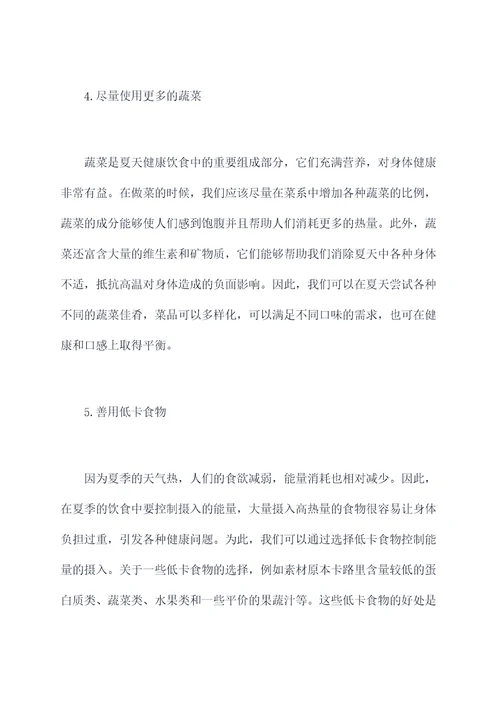 4.尽量使用更多的蔬菜

蔬菜是夏天健康饮食中的重要组成部分，它们充满营养，对身体健康非常有益。在做菜的时候，我们应该尽量在菜系中增加各种蔬菜的比例，蔬菜的成分能够使人们感到饱腹并且帮助人们消耗更多的热量。此外，蔬菜还富含大量的维生素和矿物质，它们能够帮助我们消除夏天中各种身体不适，抵抗高温对身体造成的负面影响。因此，我们可以在夏天尝试各种不同的蔬菜佳肴，菜品可以多样化，可以满足不同口味的需求，也可在健康和口感上取得平衡。

5.善用低卡食物

因为夏季的天气热，人们的食欲减弱，能量消耗也相对减少。因此，在夏季的饮食中要控制摄入的能量，大量摄入高热量的食物很容易让身体负担过重，引发各种健康问题。为此，我们可以通过选择低卡食物控制能量的摄入。关于一些低卡食物的选择，例如素材原本卡路里含量较低的蛋白质类、蔬菜类、水果类和一些平价的果蔬汁等。这些低卡食物的好处是